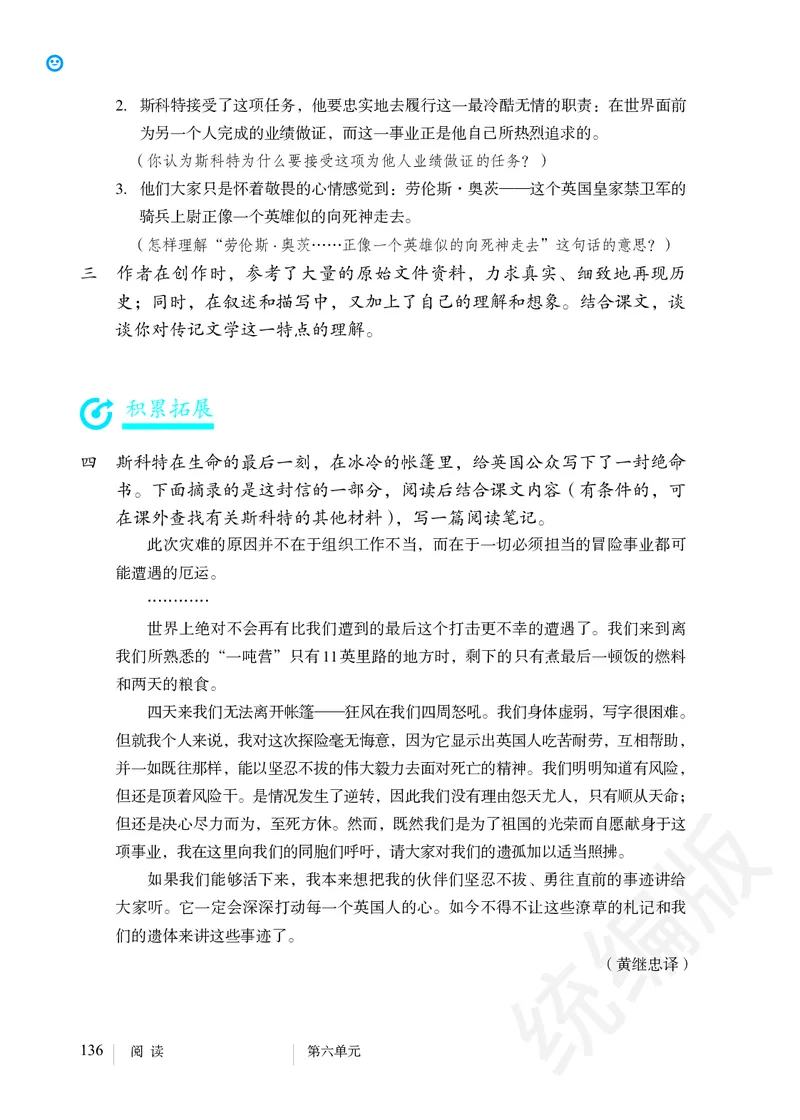 2. 斯科特接受了这项任务，他要忠实地去履行这一最冷酷无情的职责：在世界面前为另一个人完成的业绩做证，而这一事业正是他自己所热烈追求的。

（你认为斯科特为什么要接受这项为他人业绩做证的任务？）

3. 他们大家只是怀着敬畏的心情感觉到：劳伦斯·奥茨——这个英国皇家禁卫军的骑兵上尉正像一个英雄似的向死神走去。

（怎样理解“劳伦斯·奥茨……正像一个英雄似的向死神走去”这句话的意思？）

三 作者在创作时，参考了大量的原始文件资料，力求真实、细致地再现历史；同时，在叙述和描写中，又加上了自己的理解和想象。结合课文，谈谈你对传记文学这一特点的理解。

积累拓展

四 斯科特在生命的最后一刻，在冰冷的帐篷里，给英国公众写下了一封绝命书。下面摘录的是这封信的一部分，阅读后结合课文内容（有条件的，可在课外查找有关斯科特的其他材料），写一篇阅读笔记。

此次灾难的原因并不在于组织工作不当，而在于一切必须担当的冒险事业都可能遭遇的厄运。

…………

世界上绝对不会再有比我们遭到的最后这个打击更不幸的遭遇了。我们来到离我们所熟悉的“一吨营”只有11英里路的地方时，剩下的只有煮最后一顿饭的燃料和两天的粮食。

四天来我们无法离开帐篷——狂风在我们四周怒吼。我们身体虚弱，写字很困难。但就我个人来说，我对这次探险毫无悔意，因为它显示出英国人吃苦耐劳，互相帮助，并一如既往那样，能以坚忍不拔的伟大毅力去面对死亡的精神。我们明明知道有风险，但还是顶着风险干。是情况发生了逆转，因此我们没有理由怨天尤人，只有顺从天命；但还是决心尽力而为，至死方休。然而，既然我们是为了祖国的光荣而自愿献身于这项事业，我在这里向我们的同胞们呼吁，请大家对我们的遗孤加以适当照拂。

如果我们能够活下来，我本来想把我的伙伴们坚忍不拔、勇往直前的事迹讲给大家听。它一定会深深打动每一个英国人的心。如今不得不让这些潦草的札记和我们的遗体来讲这些事迹了。

（黄继忠译）

136 阅读 第六单元

统编版